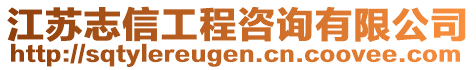 江苏志信工程咨询有限公司
http://sqtylereugen.cn.coovee.com